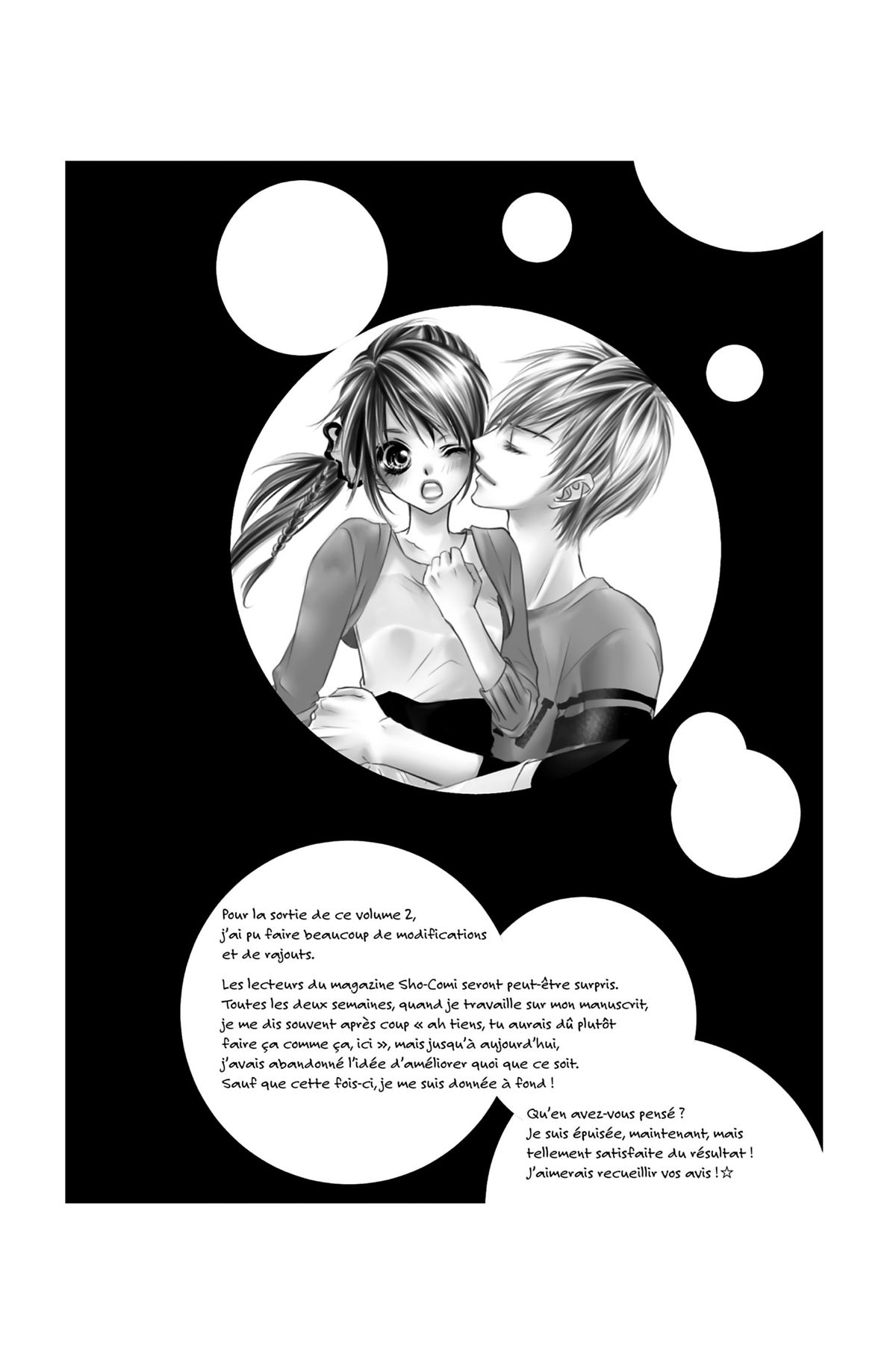 Pour la sortie de ce volume 2, j'ai pu faire beaucoup de modifications et de rajouts.

Les lecteurs du magazine Sho-Comi seront peut-être surpris. Toutes les deux semaines, quand je travaille sur mon manuscrit, je me dis souvent après coup « ah tiens, tu aurais dû plutôt faire ça comme ça, ici », mais jusqu'à aujourd'hui, j'avais abandonné l'idée d'améliorer quoi que ce soit. Sauf que cette fois-ci, je me suis donnée à fond !

Qu'en avez-vous pensé ? Je suis épuisée, maintenant, mais tellement satisfaite du résultat ! J'aimerais recueillir vos avis ! ☆